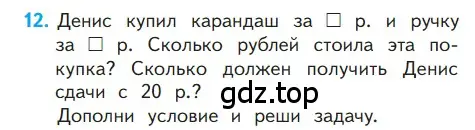 12. Денис купил карандаш за □ р. и ручку за □ р. Сколько рублей стоила эта покупка? Сколько должен получить Денис сдачи с 20 р.? gdz.top
Дополни условие и реши задачу.